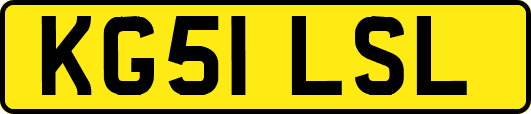 KG51 LSL